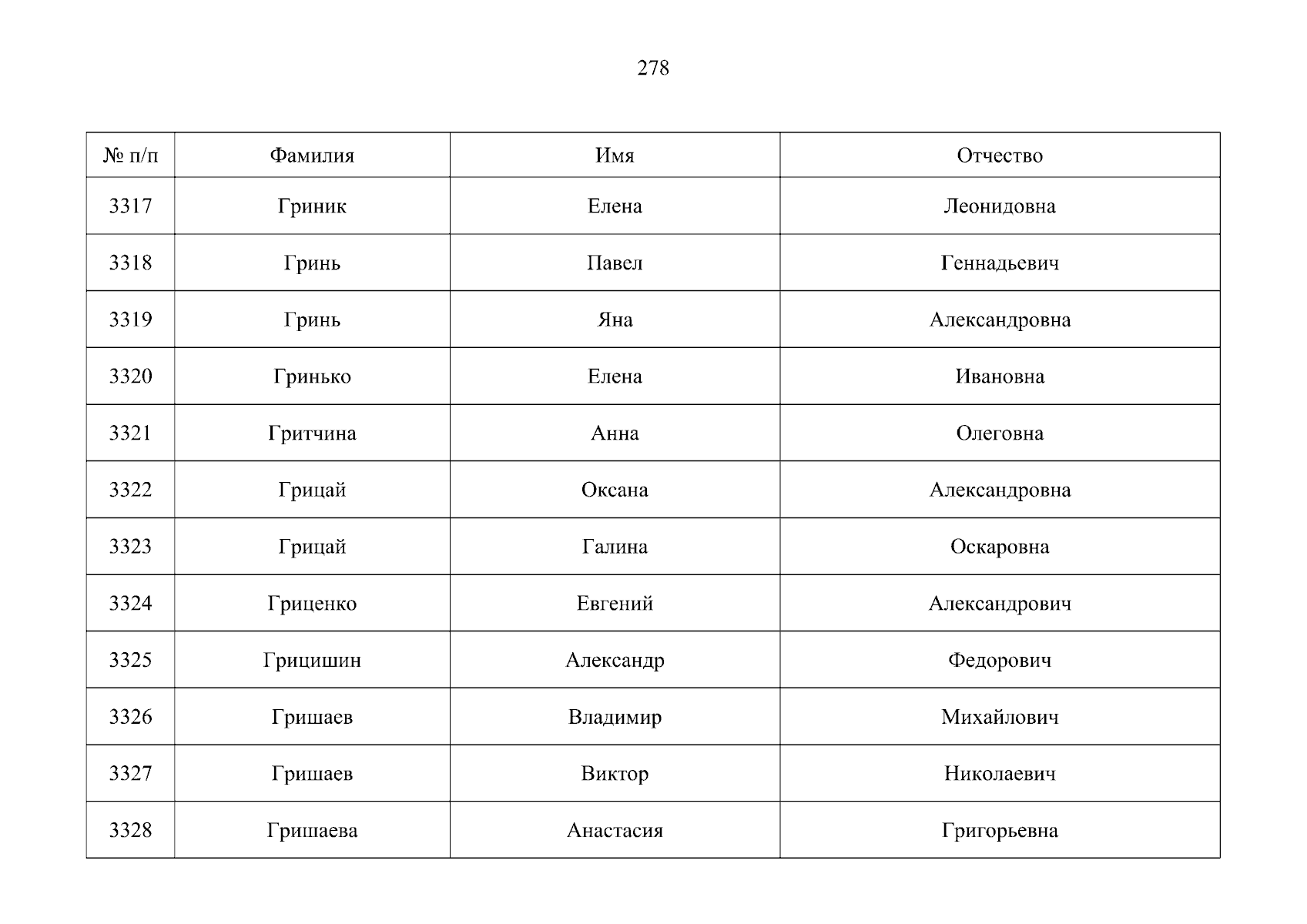 278

| № п/п | Фамилия | Имя | Отчество |
|---|---|---|---|
| 3317 | Гриник | Елена | Леонидовна |
| 3318 | Гринь | Павел | Геннадьевич |
| 3319 | Гринь | Яна | Александровна |
| 3320 | Гринько | Елена | Ивановна |
| 3321 | Гритчина | Анна | Олеговна |
| 3322 | Грицай | Оксана | Александровна |
| 3323 | Грицай | Галина | Оскаровна |
| 3324 | Гриценко | Евгений | Александрович |
| 3325 | Грицишин | Александр | Федорович |
| 3326 | Гришаев | Владимир | Михайлович |
| 3327 | Гришаев | Виктор | Николаевич |
| 3328 | Гришаева | Анастасия | Григорьевна |